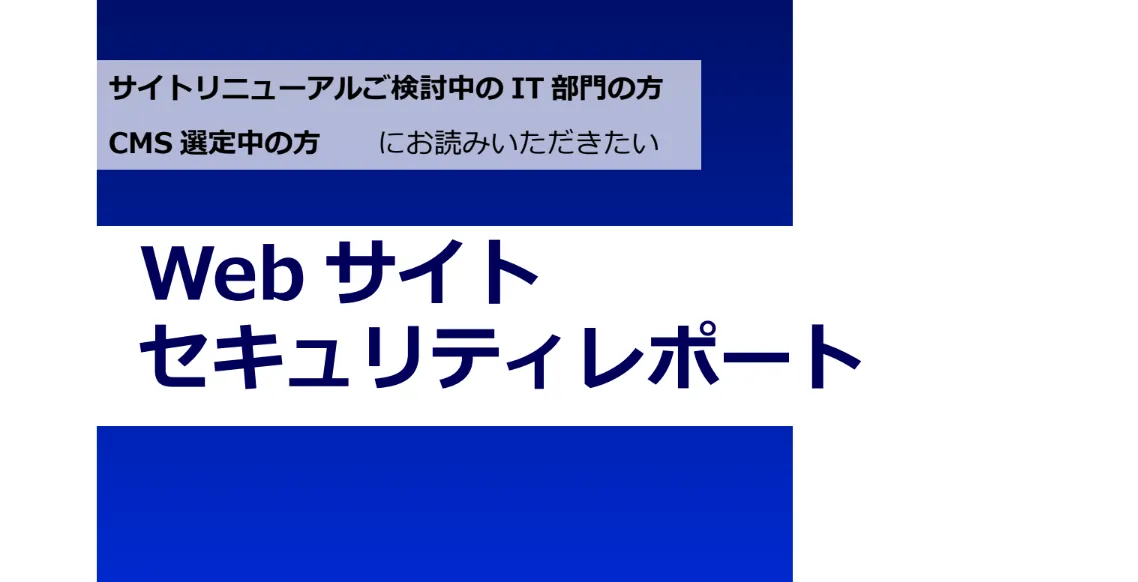 サイトリニューアルご検討中の IT 部門の方

CMS 選定中の方　にお読みいただきたい

Web サイト
セキュリティレポート